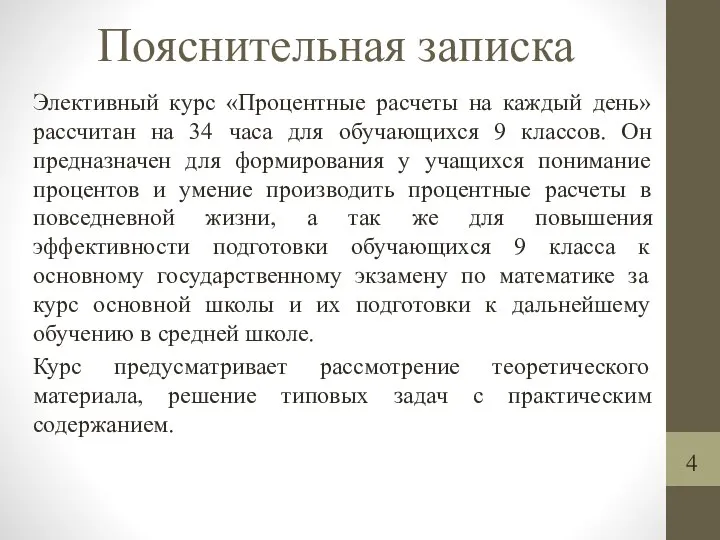 Пояснительная записка

Элективный курс «Процентные расчеты на каждый день» рассчитан на 34 часа для обучающихся 9 классов. Он предназначен для формирования у учащихся понимание процентов и умение производить процентные расчеты в повседневной жизни, а так же для повышения эффективности подготовки обучающихся 9 класса к основному государственному экзамену по математике за курс основной школы и их подготовки к дальнейшему обучению в средней школе.

Курс предусматривает рассмотрение теоретического материала, решение типовых задач с практическим содержанием.

4